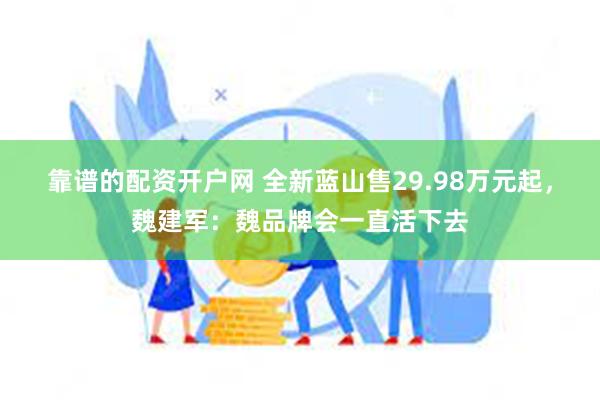 靠谱的配资开户网 全新蓝山售29.98万元起，魏建军：魏品牌会一直活下去